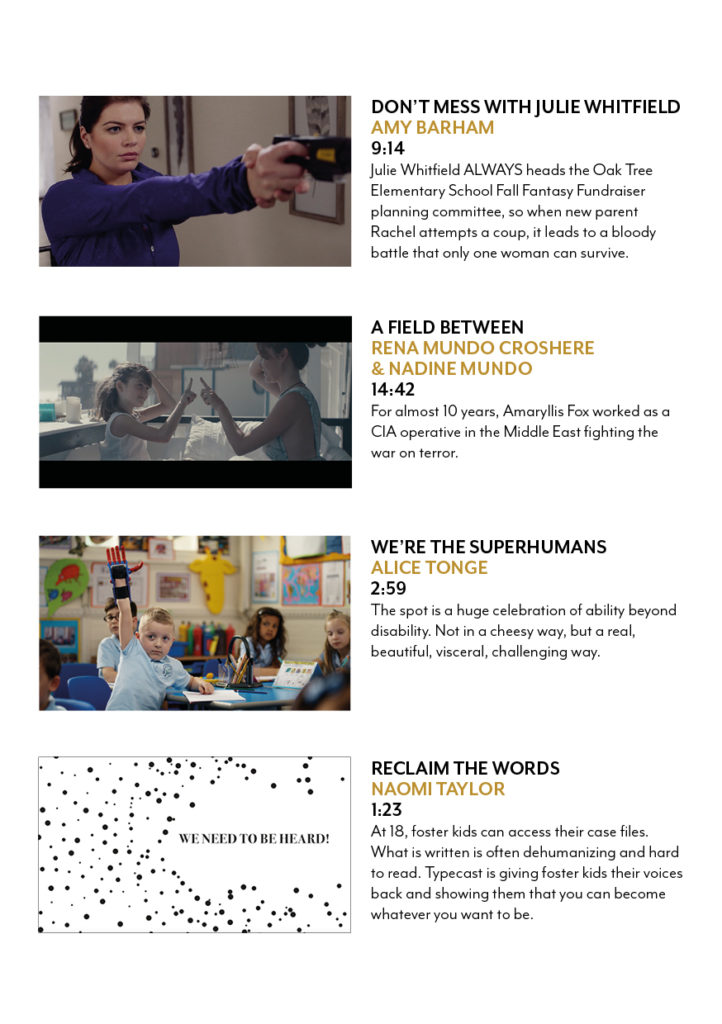 DON'T MESS WITH JULIE WHITFIELD
AMY BARHAM
9:14
Julie Whitfield ALWAYS heads the Oak Tree Elementary School Fall Fantasy Fundraiser planning committee, so when new parent Rachel attempts a coup, it leads to a bloody battle that only one woman can survive.

A FIELD BETWEEN
RENA MUNDO CROSHERE
& NADINE MUNDO
14:42
For almost 10 years, Amaryllis Fox worked as a CIA operative in the Middle East fighting the war on terror.

WE'RE THE SUPERHUMANS
ALICE TONGE
2:59
The spot is a huge celebration of ability beyond disability. Not in a cheesy way, but a real, beautiful, visceral, challenging way.

WE NEED TO BE HEARD!

RECLAIM THE WORDS
NAOMI TAYLOR
1:23
At 18, foster kids can access their case files. What is written is often dehumanizing and hard to read. Typecast is giving foster kids their voices back and showing them that you can become whatever you want to be.